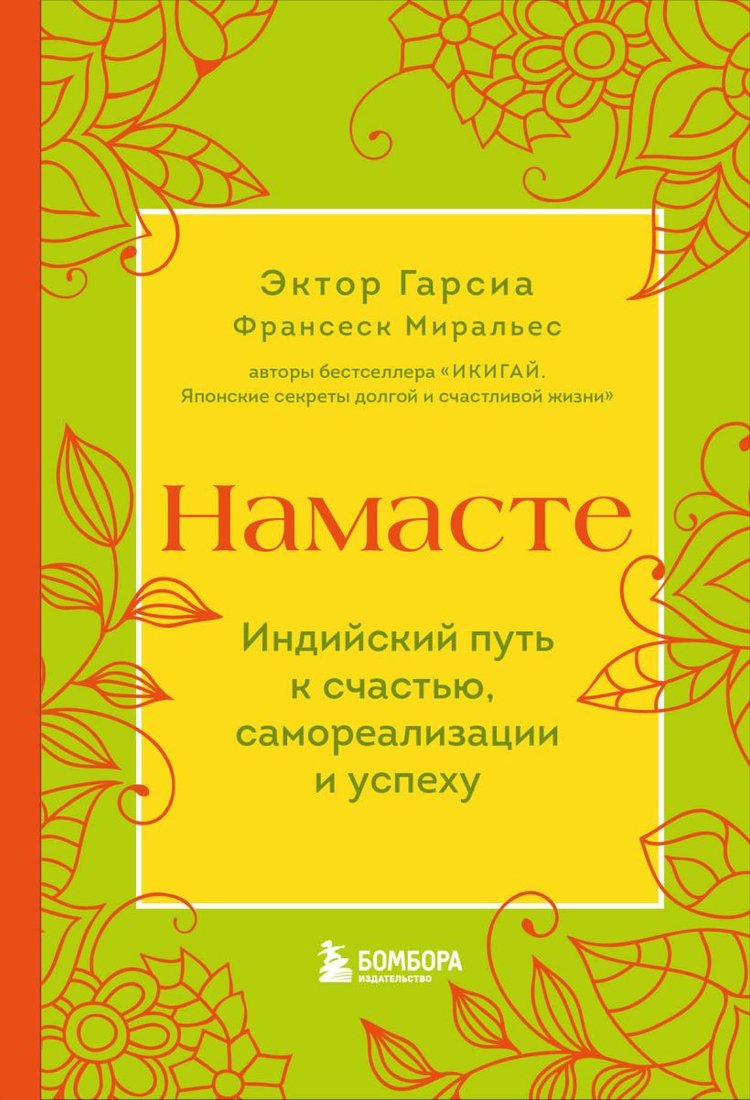 Эктор Гарсиа
Франсеск Миральес

авторы бестселлера «ИКИГАЙ. Японские секреты долгой и счастливой жизни»

Намасте

Индийский путь к счастью, самореализации и успеху

БОМБОРА
ИЗДАТЕЛЬСТВО